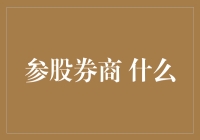 参股券商 什么